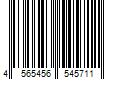 4 565456 545711